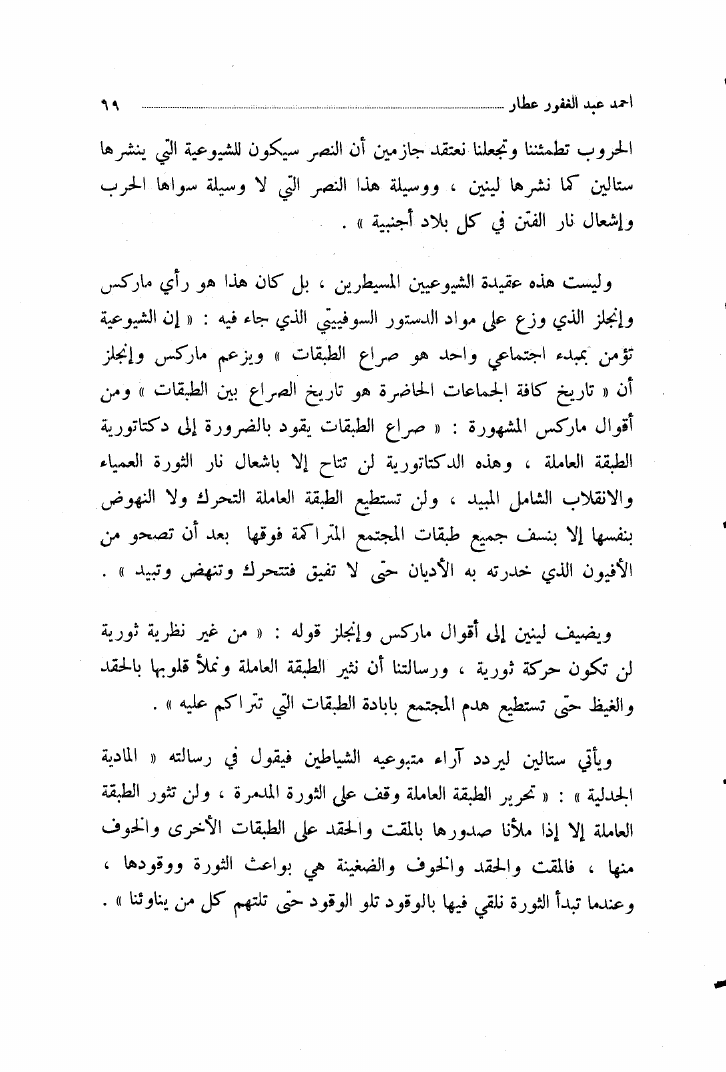 احمد عبد الغفور عطار ٩٩

الحروب تطمئننا وتجعلنا نعتقد جازمين أن النصر سيكون للشيوعية التي ينشرها ستالين كما نشرها لينين ، ووسيلة هذا النصر التي لا وسيلة سواها الحرب وإشعال نار الفتن في كل بلاد أجنبية » .

وليست هذه عقيدة الشيوعيين المسيطرين ، بل كان هذا هو رأي ماركس وإنجلز الذي وزع على مواد الدستور السوفييتي الذي جاء فيه : « إن الشيوعية تؤمن بمبدء اجتماعي واحد هو صراع الطبقات » ويزعم ماركس وإنجلز أن « تاريخ كافة الجماعات الحاضرة هو تاريخ الصراع بين الطبقات » ومن أقوال ماركس المشهورة : « صراع الطبقات يقود بالضرورة إلى دكتاتورية الطبقة العاملة ، وهذه الدكتاتورية لن تتاح إلا باشعال نار الثورة العمياء والانقلاب الشامل المبيد ، ولن تستطيع الطبقة العاملة التحرك ولا النهوض بنفسها إلا بنسف جميع طبقات المجتمع المتراكمة فوقها بعد أن تصحو من الأفيون الذي خدرته به الأديان حتى لا تفيق فتتحرك وتنهض وتبيد » .

ويضيف لينين إلى أقوال ماركس وإنجلز قوله : « من غير نظرية ثورية لن تكون حركة ثورية ، ورسالتنا أن نثير الطبقة العاملة ونملأ قلوبها بالحقد والغيظ حتى تستطيع هدم المجتمع بابادة الطبقات التي تتراكم عليه » .

ويأتي ستالين ليردد آراء متبوعيه الشياطين فيقول في رسالته « المادية الجدلية » : « تحرير الطبقة العاملة وقف على الثورة المدمرة ، ولن تثور الطبقة العاملة إلا إذا ملأنا صدورها بالمقت والحقد على الطبقات الأخرى والخوف منها ، فالمقت والحقد والخوف والضغينة هي بواعث الثورة ووقودها ، وعندما تبدأ الثورة نلقي فيها بالوقود تلو الوقود حتى تلتهم كل من يناوئنا » .